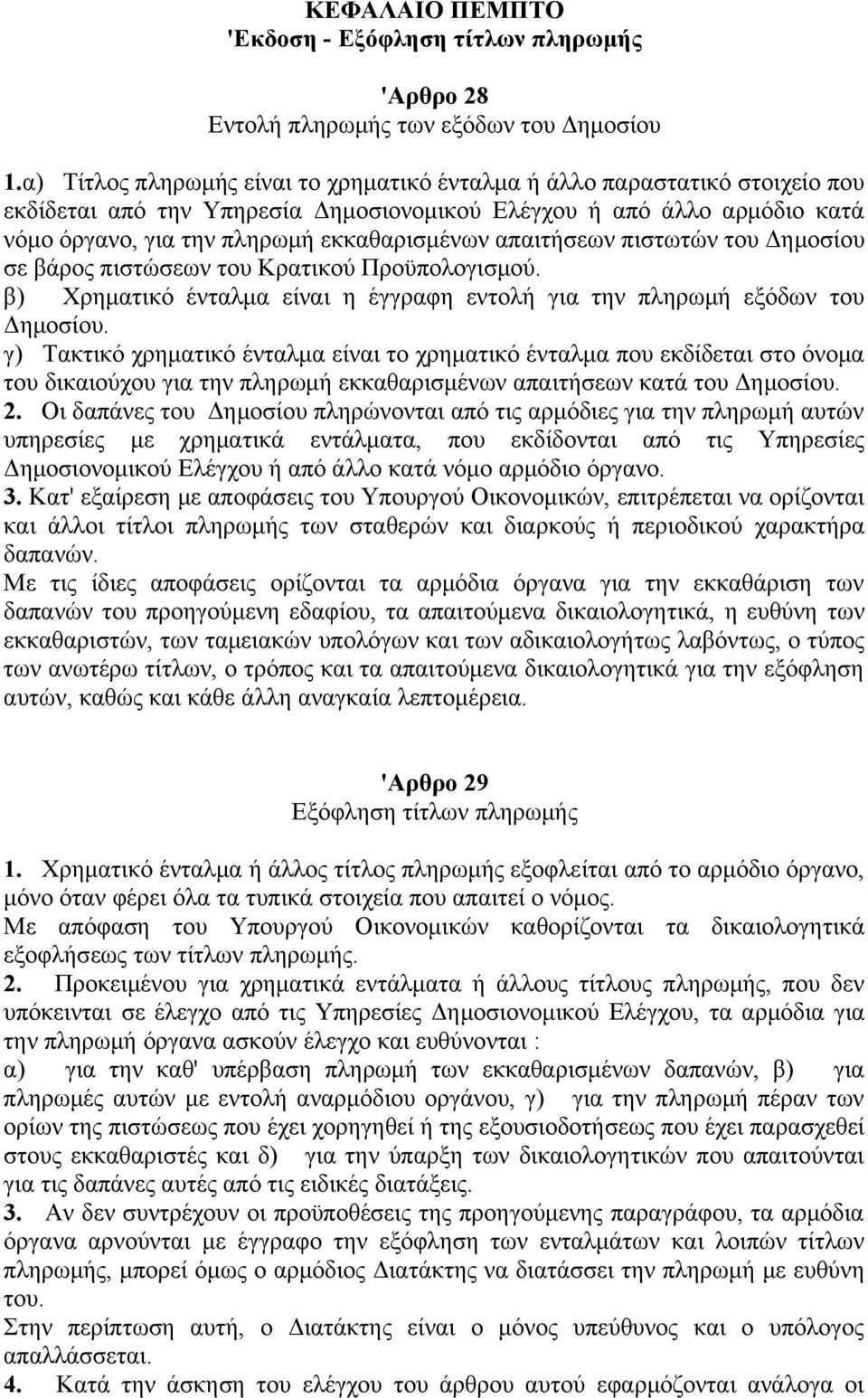 ΚΕΦΑΛΑΙΟ ΠΕΜΠΤΟ
'Εκδοση - Εξόφληση τίτλων πληρωμής

'Αρθρο 28
Εντολή πληρωμής των εξόδων του Δημοσίου

1.α) Τίτλος πληρωμής είναι το χρηματικό ένταλμα ή άλλο παραστατικό στοιχείο που εκδίδεται από την Υπηρεσία Δημοσιονομικού Ελέγχου ή από άλλο αρμόδιο κατά νόμο όργανο, για την πληρωμή εκκαθαρισμένων απαιτήσεων πιστωτών του Δημοσίου σε βάρος πιστώσεων του Κρατικού Προϋπολογισμού.
β) Χρηματικό ένταλμα είναι η έγγραφη εντολή για την πληρωμή εξόδων του Δημοσίου.
γ) Τακτικό χρηματικό ένταλμα είναι το χρηματικό ένταλμα που εκδίδεται στο όνομα του δικαιούχου για την πληρωμή εκκαθαρισμένων απαιτήσεων κατά του Δημοσίου.
2. Οι δαπάνες του Δημοσίου πληρώνονται από τις αρμόδιες για την πληρωμή αυτών υπηρεσίες με χρηματικά εντάλματα, που εκδίδονται από τις Υπηρεσίες Δημοσιονομικού Ελέγχου ή από άλλο κατά νόμο αρμόδιο όργανο.
3. Κατ' εξαίρεση με αποφάσεις του Υπουργού Οικονομικών, επιτρέπεται να ορίζονται και άλλοι τίτλοι πληρωμής των σταθερών και διαρκούς ή περιοδικού χαρακτήρα δαπανών.
Με τις ίδιες αποφάσεις ορίζονται τα αρμόδια όργανα για την εκκαθάριση των δαπανών του προηγούμενη εδαφίου, τα απαιτούμενα δικαιολογητικά, η ευθύνη των εκκαθαριστών, των ταμειακών υπολόγων και των αδικαιολογήτως λαβόντως, ο τύπος των ανωτέρω τίτλων, ο τρόπος και τα απαιτούμενα δικαιολογητικά για την εξόφληση αυτών, καθώς και κάθε άλλη αναγκαία λεπτομέρεια.

'Αρθρο 29
Εξόφληση τίτλων πληρωμής

1. Χρηματικό ένταλμα ή άλλος τίτλος πληρωμής εξοφλείται από το αρμόδιο όργανο, μόνο όταν φέρει όλα τα τυπικά στοιχεία που απαιτεί ο νόμος.
Με απόφαση του Υπουργού Οικονομικών καθορίζονται τα δικαιολογητικά εξοφλήσεως των τίτλων πληρωμής.
2. Προκειμένου για χρηματικά εντάλματα ή άλλους τίτλους πληρωμής, που δεν υπόκεινται σε έλεγχο από τις Υπηρεσίες Δημοσιονομικού Ελέγχου, τα αρμόδια για την πληρωμή όργανα ασκούν έλεγχο και ευθύνονται :
α) για την καθ' υπέρβαση πληρωμή των εκκαθαρισμένων δαπανών, β) για πληρωμές αυτών με εντολή αναρμόδιου οργάνου, γ) για την πληρωμή πέραν των ορίων της πιστώσεως που έχει χορηγηθεί ή της εξουσιοδοτήσεως που έχει παρασχεθεί στους εκκαθαριστές και δ) για την ύπαρξη των δικαιολογητικών που απαιτούνται για τις δαπάνες αυτές από τις ειδικές διατάξεις.
3. Αν δεν συντρέχουν οι προϋποθέσεις της προηγούμενης παραγράφου, τα αρμόδια όργανα αρνούνται με έγγραφο την εξόφληση των ενταλμάτων και λοιπών τίτλων πληρωμής, μπορεί όμως ο αρμόδιος Διατάκτης να διατάσσει την πληρωμή με ευθύνη του.
Στην περίπτωση αυτή, ο Διατάκτης είναι ο μόνος υπεύθυνος και ο υπόλογος απαλλάσσεται.
4. Κατά την άσκηση του ελέγχου του άρθρου αυτού εφαρμόζονται ανάλογα οι